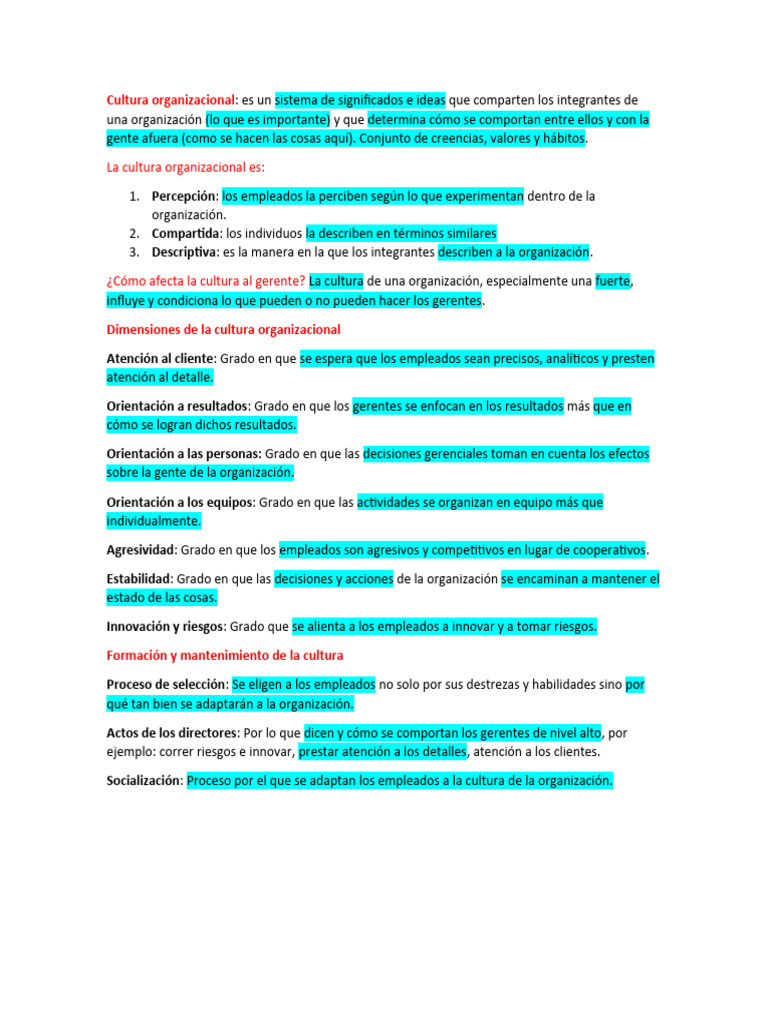 Cultura organizacional: es un sistema de significados e ideas que comparten los integrantes de una organización (lo que es importante) y que determina cómo se comportan entre ellos y con la gente afuera (como se hacen las cosas aquí). Conjunto de creencias, valores y hábitos.

La cultura organizacional es:

1. Percepción: los empleados la perciben según lo que experimentan dentro de la organización.
2. Compartida: los individuos la describen en términos similares
3. Descriptiva: es la manera en la que los integrantes describen a la organización.

¿Cómo afecta la cultura al gerente? La cultura de una organización, especialmente una fuerte, influye y condiciona lo que pueden o no pueden hacer los gerentes.

Dimensiones de la cultura organizacional

Atención al cliente: Grado en que se espera que los empleados sean precisos, analíticos y presten atención al detalle.

Orientación a resultados: Grado en que los gerentes se enfocan en los resultados más que en cómo se logran dichos resultados.

Orientación a las personas: Grado en que las decisiones gerenciales toman en cuenta los efectos sobre la gente de la organización.

Orientación a los equipos: Grado en que las actividades se organizan en equipo más que individualmente.

Agresividad: Grado en que los empleados son agresivos y competitivos en lugar de cooperativos.

Estabilidad: Grado en que las decisiones y acciones de la organización se encaminan a mantener el estado de las cosas.

Innovación y riesgos: Grado que se alienta a los empleados a innovar y a tomar riesgos.

Formación y mantenimiento de la cultura

Proceso de selección: Se eligen a los empleados no solo por sus destrezas y habilidades sino por qué tan bien se adaptarán a la organización.

Actos de los directores: Por lo que dicen y cómo se comportan los gerentes de nivel alto, por ejemplo: correr riesgos e innovar, prestar atención a los detalles, atención a los clientes.

Socialización: Proceso por el que se adaptan los empleados a la cultura de la organización.